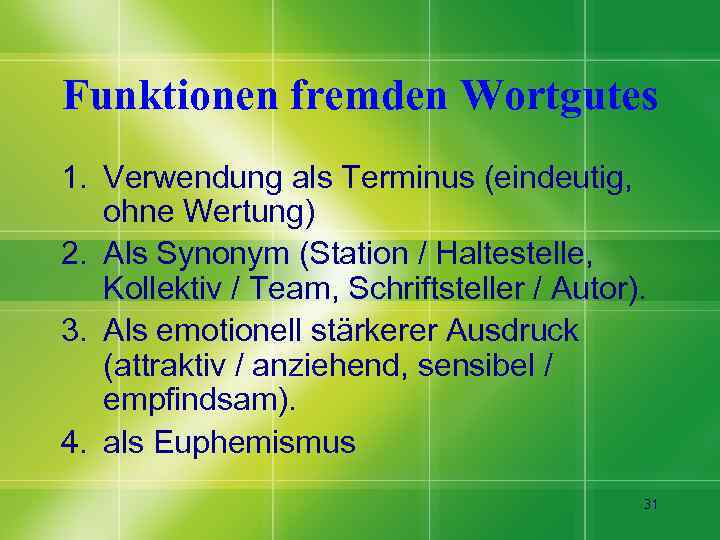 Funktionen fremden Wortgutes

1. Verwendung als Terminus (eindeutig, ohne Wertung)
2. Als Synonym (Station / Haltestelle, Kollektiv / Team, Schriftsteller / Autor).
3. Als emotionell stärkerer Ausdruck (attraktiv / anziehend, sensibel / empfindsam).
4. als Euphemismus

31